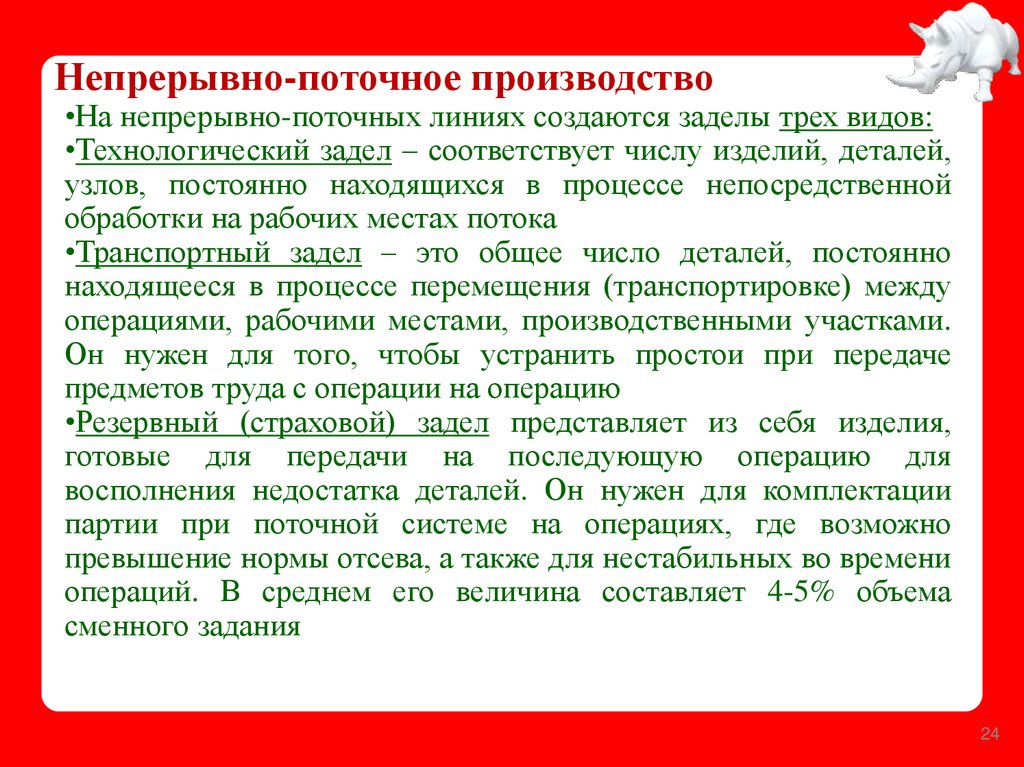 Непрерывно-поточное производство

•На непрерывно-поточных линиях создаются заделы трех видов:

•Технологический задел – соответствует числу изделий, деталей, узлов, постоянно находящихся в процессе непосредственной обработки на рабочих местах потока

•Транспортный задел – это общее число деталей, постоянно находящееся в процессе перемещения (транспортировке) между операциями, рабочими местами, производственными участками. Он нужен для того, чтобы устранить простои при передаче предметов труда с операции на операцию

•Резервный (страховой) задел представляет из себя изделия, готовые для передачи на последующую операцию для восполнения недостатка деталей. Он нужен для комплектации партии при поточной системе на операциях, где возможно превышение нормы отсева, а также для нестабильных во времени операций. В среднем его величина составляет 4-5% объема сменного задания

24